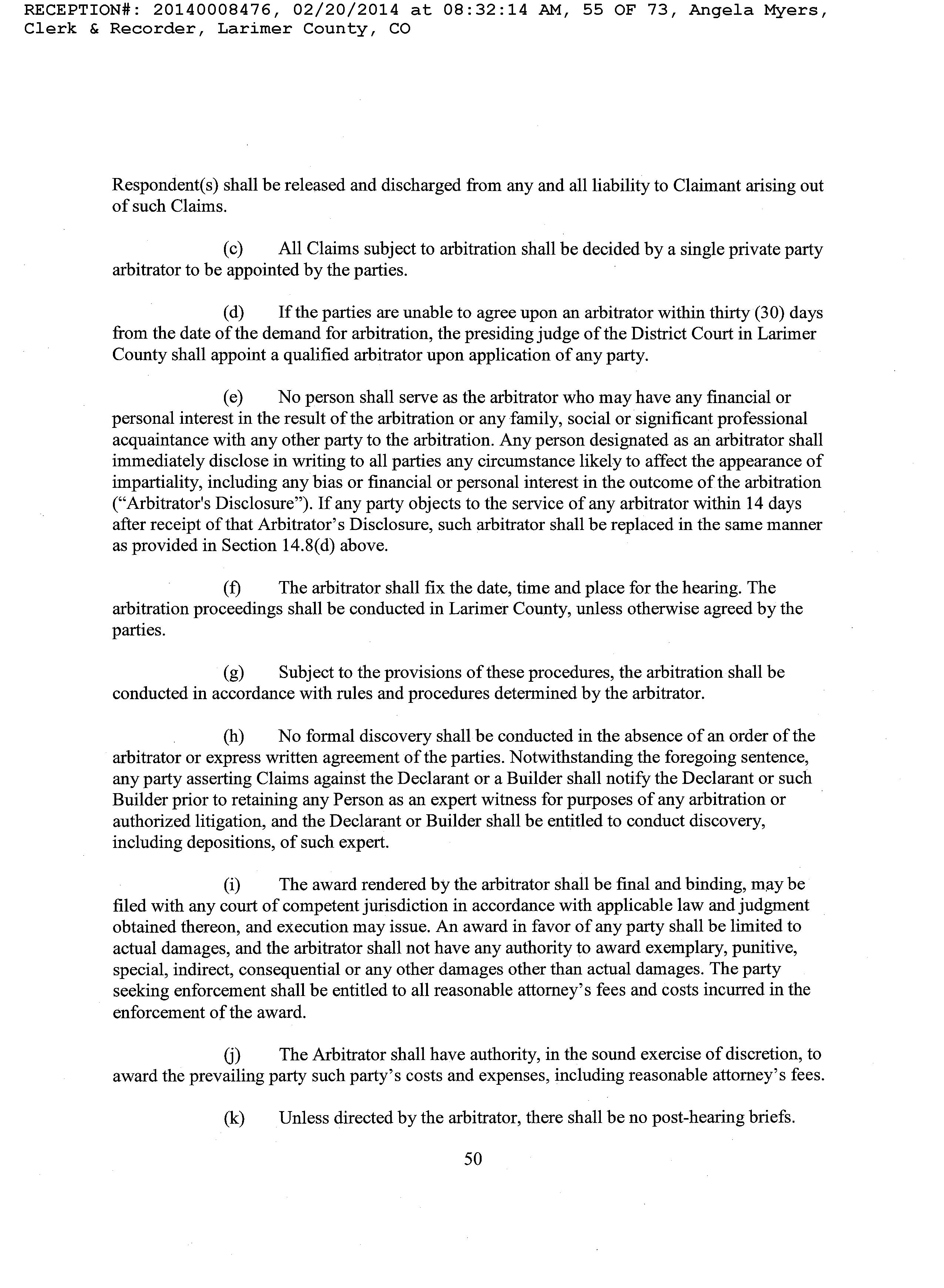 RECEPTION#: 20140008476, 02/20/2014 at 08:32:14 AM, 55 OF 73, Angela Myers, Clerk & Recorder, Larimer County, CO

Respondent(s) shall be released and discharged from any and all liability to Claimant arising out of such Claims.

(c) All Claims subject to arbitration shall be decided by a single private party arbitrator to be appointed by the parties.

(d) If the parties are unable to agree upon an arbitrator within thirty (30) days from the date of the demand for arbitration, the presiding judge of the District Court in Larimer County shall appoint a qualified arbitrator upon application of any party.

(e) No person shall serve as the arbitrator who may have any financial or personal interest in the result of the arbitration or any family, social or significant professional acquaintance with any other party to the arbitration. Any person designated as an arbitrator shall immediately disclose in writing to all parties any circumstance likely to affect the appearance of impartiality, including any bias or financial or personal interest in the outcome of the arbitration ("Arbitrator's Disclosure"). If any party objects to the service of any arbitrator within 14 days after receipt of that Arbitrator's Disclosure, such arbitrator shall be replaced in the same manner as provided in Section 14.8(d) above.

(f) The arbitrator shall fix the date, time and place for the hearing. The arbitration proceedings shall be conducted in Larimer County, unless otherwise agreed by the parties.

(g) Subject to the provisions of these procedures, the arbitration shall be conducted in accordance with rules and procedures determined by the arbitrator.

(h) No formal discovery shall be conducted in the absence of an order of the arbitrator or express written agreement of the parties. Notwithstanding the foregoing sentence, any party asserting Claims against the Declarant or a Builder shall notify the Declarant or such Builder prior to retaining any Person as an expert witness for purposes of any arbitration or authorized litigation, and the Declarant or Builder shall be entitled to conduct discovery, including depositions, of such expert.

(i) The award rendered by the arbitrator shall be final and binding, may be filed with any court of competent jurisdiction in accordance with applicable law and judgment obtained thereon, and execution may issue. An award in favor of any party shall be limited to actual damages, and the arbitrator shall not have any authority to award exemplary, punitive, special, indirect, consequential or any other damages other than actual damages. The party seeking enforcement shall be entitled to all reasonable attorney's fees and costs incurred in the enforcement of the award.

(j) The Arbitrator shall have authority, in the sound exercise of discretion, to award the prevailing party such party's costs and expenses, including reasonable attorney's fees.

(k) Unless directed by the arbitrator, there shall be no post-hearing briefs.

50